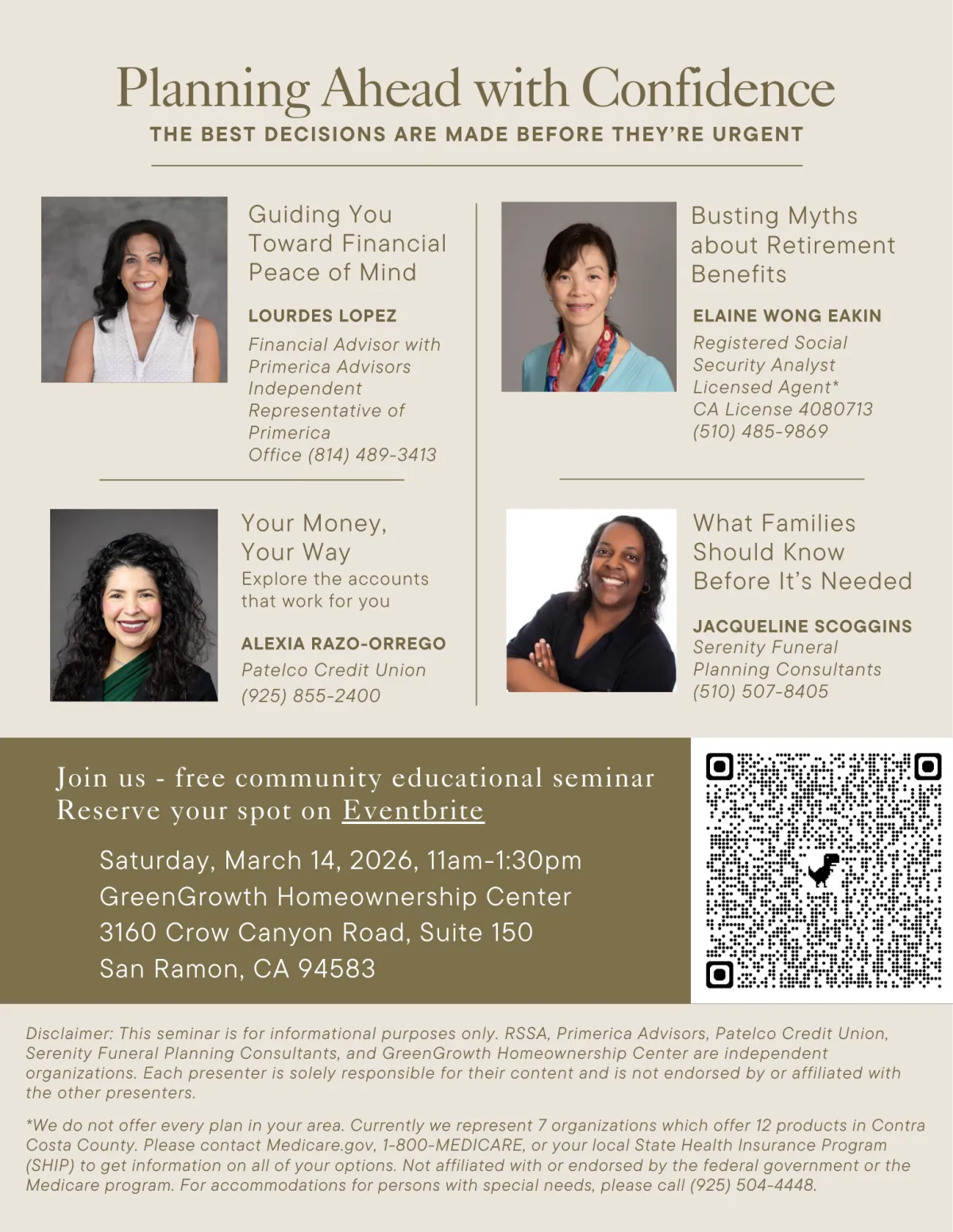 Planning Ahead with Confidence
THE BEST DECISIONS ARE MADE BEFORE THEY'RE URGENT

Guiding You Toward Financial Peace of Mind

LOURDES LOPEZ
Financial Advisor with Primerica Advisors
Independent Representative of Primerica
Office (814) 489-3413

Your Money, Your Way
Explore the accounts that work for you

ALEXIA RAZO-ORREGO
Patelco Credit Union
(925) 855-2400

Busting Myths about Retirement Benefits

ELAINE WONG EAKIN
Registered Social Security Analyst
Licensed Agent*
CA License 4080713
(510) 485-9869

What Families Should Know Before It's Needed

JACQUELINE SCOGGINS
Serenity Funeral Planning Consultants
(510) 507-8405

Join us - free community educational seminar
Reserve your spot on Eventbrite

Saturday, March 14, 2026, 11am-1:30pm
GreenGrowth Homeownership Center
3160 Crow Canyon Road, Suite 150
San Ramon, CA 94583

Disclaimer: This seminar is for informational purposes only. RSSA, Primerica Advisors, Patelco Credit Union, Serenity Funeral Planning Consultants, and GreenGrowth Homeownership Center are independent organizations. Each presenter is solely responsible for their content and is not endorsed by or affiliated with the other presenters.

*We do not offer every plan in your area. Currently we represent 7 organizations which offer 12 products in Contra Costa County. Please contact Medicare.gov, 1-800-MEDICARE, or your local State Health Insurance Program (SHIP) to get information on all of your options. Not affiliated with or endorsed by the federal government or the Medicare program. For accommodations for persons with special needs, please call (925) 504-4448.